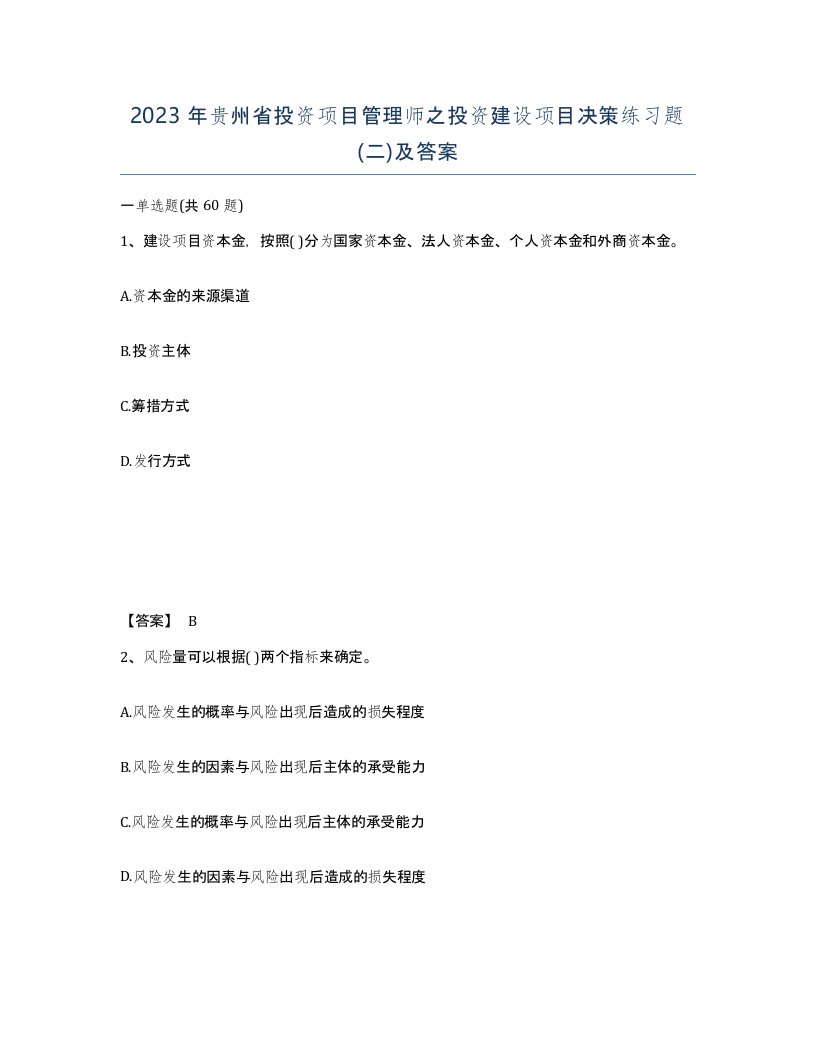 2023 年贵州省投资项目管理师之投资建设项目决策练习题(二)及答案

一单选题(共 60 题)

1、建设项目资本金，按照( )分为国家资本金、法人资本金、个人资本金和外商资本金。

A.资本金的来源渠道

B.投资主体

C.筹措方式

D.发行方式

【答案】 B

2、风险量可以根据( )两个指标来确定。

A.风险发生的概率与风险出现后造成的损失程度

B.风险发生的因素与风险出现后主体的承受能力

C.风险发生的概率与风险出现后主体的承受能力

D.风险发生的因素与风险出现后造成的损失程度